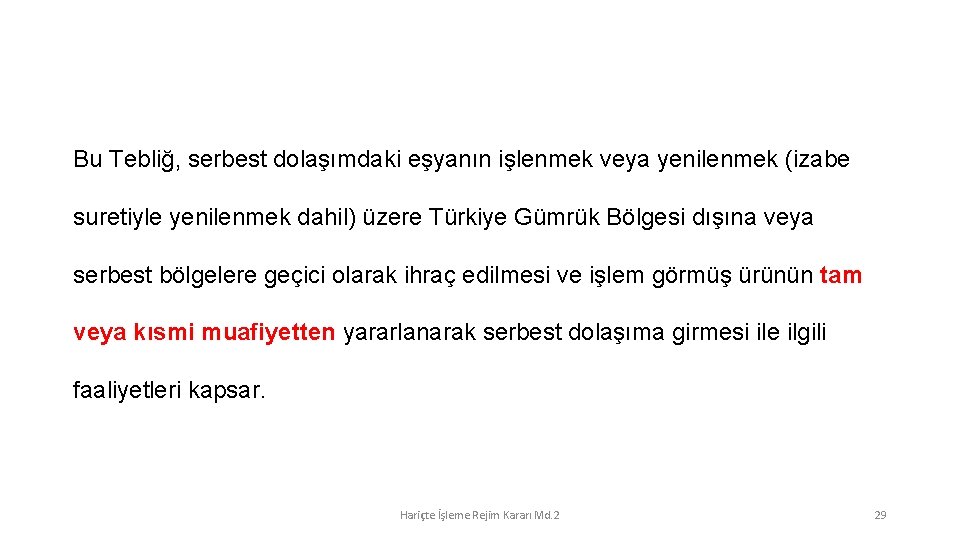 Bu Tebliğ, serbest dolaşımdaki eşyanın işlenmek veya yenilenmek (izabe suretiyle yenilenmek dahil) üzere Türkiye Gümrük Bölgesi dışına veya serbest bölgelere geçici olarak ihraç edilmesi ve işlem görmüş ürünün tam veya kısmi muafiyetten yararlanarak serbest dolaşıma girmesi ile ilgili faaliyetleri kapsar.

Hariçte İşleme Rejim Kararı Md.2

29